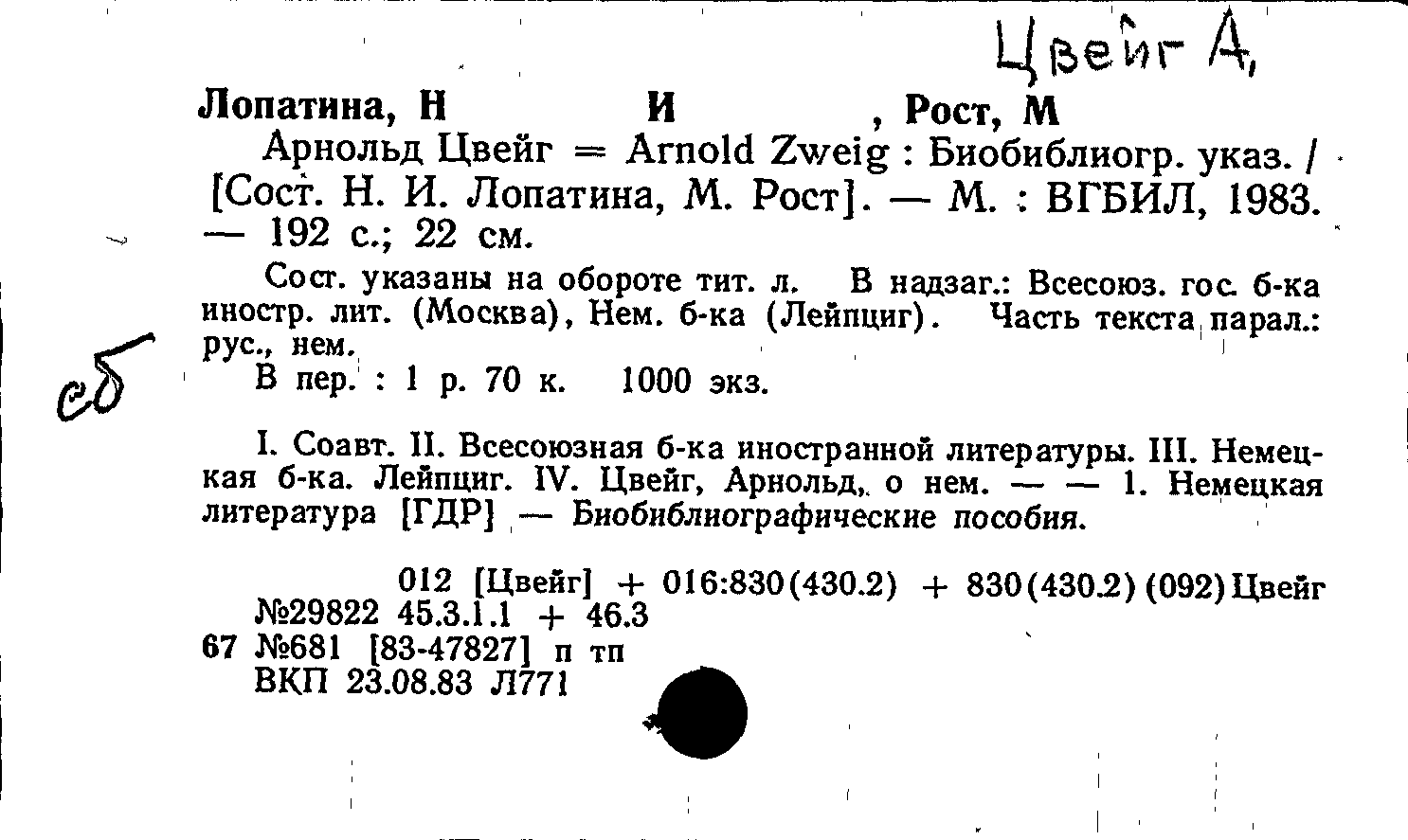 Цвейг А,

Лопатина, Н И , Рост, М

Арнольд Цвейг = Arnold Zweig : Биобиблиогр. указ. / [Сост. Н. И. Лопатина, М. Рост]. — М. : ВГБИЛ, 1983. — 192 с.; 22 см.

Сост. указаны на обороте тит. л. В надзаг.: Всесоюз. гос. б-ка иностр. лит. (Москва), Нем. б-ка (Лейпциг). Часть текста парал.: рус., нем.
В пер. : 1 р. 70 к. 1000 экз.

сб

I. Соавт. II. Всесоюзная б-ка иностранной литературы. III. Немецкая б-ка. Лейпциг. IV. Цвейг, Арнольд, о нем. — — 1. Немецкая литература [ГДР] — Биобиблиографические пособия.

012 [Цвейг] + 016:830(430.2) + 830(430.2)(092)Цвейг
№29822 45.3.1.1 + 46.3
67 №681 [83-47827] п тп
ВКП 23.08.83 Л771